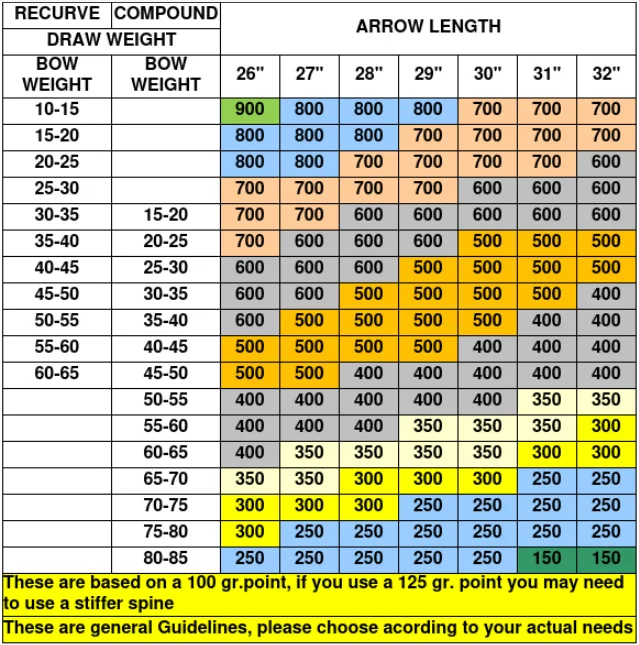 | RECURVE | COMPOUND | ARROW LENGTH | | | | | | |
|---|---|---|---|---|---|---|---|---|
| DRAW WEIGHT | | | | | | | | |
| BOW WEIGHT | BOW WEIGHT | 26" | 27" | 28" | 29" | 30" | 31" | 32" |
| 10-15 | | 900 | 800 | 800 | 800 | 700 | 700 | 700 |
| 15-20 | | 800 | 800 | 800 | 700 | 700 | 700 | 700 |
| 20-25 | | 800 | 800 | 700 | 700 | 700 | 700 | 600 |
| 25-30 | | 700 | 700 | 700 | 700 | 600 | 600 | 600 |
| 30-35 | 15-20 | 700 | 700 | 600 | 600 | 600 | 600 | 600 |
| 35-40 | 20-25 | 700 | 600 | 600 | 600 | 500 | 500 | 500 |
| 40-45 | 25-30 | 600 | 600 | 600 | 500 | 500 | 500 | 500 |
| 45-50 | 30-35 | 600 | 600 | 500 | 500 | 500 | 500 | 400 |
| 50-55 | 35-40 | 600 | 500 | 500 | 500 | 500 | 400 | 400 |
| 55-60 | 40-45 | 500 | 500 | 500 | 500 | 400 | 400 | 400 |
| 60-65 | 45-50 | 500 | 500 | 400 | 400 | 400 | 400 | 400 |
| | 50-55 | 400 | 400 | 400 | 400 | 400 | 350 | 350 |
| | 55-60 | 400 | 400 | 400 | 350 | 350 | 350 | 300 |
| | 60-65 | 400 | 350 | 350 | 350 | 350 | 300 | 300 |
| | 65-70 | 350 | 350 | 300 | 300 | 300 | 250 | 250 |
| | 70-75 | 300 | 300 | 300 | 250 | 250 | 250 | 250 |
| | 75-80 | 300 | 250 | 250 | 250 | 250 | 250 | 250 |
| | 80-85 | 250 | 250 | 250 | 250 | 250 | 150 | 150 |

These are based on a 100 gr.point, if you use a 125 gr. point you may need to use a stiffer spine

These are general Guidelines, please choose acording to your actual needs